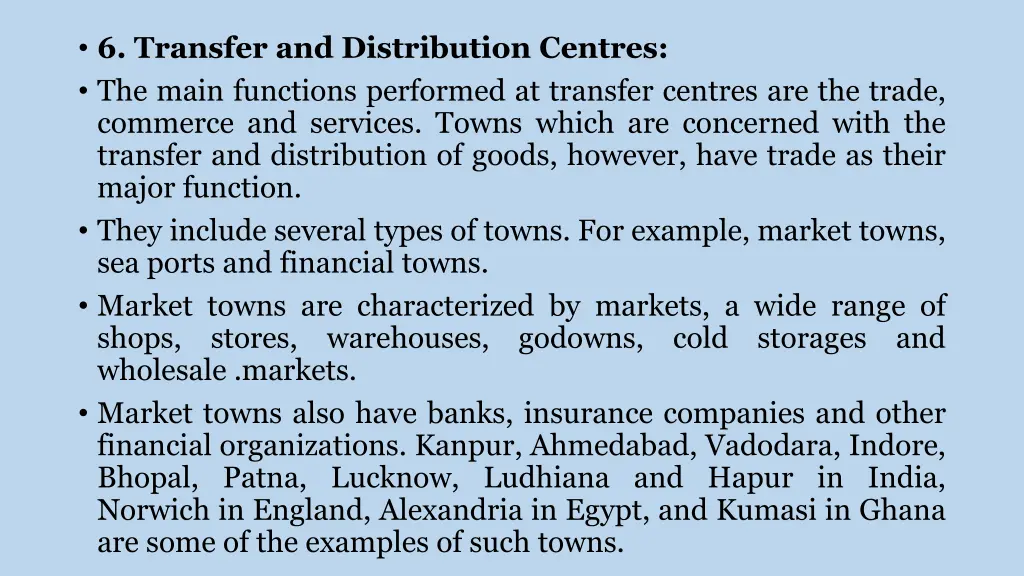 • 6. Transfer and Distribution Centres:

• The main functions performed at transfer centres are the trade, commerce and services. Towns which are concerned with the transfer and distribution of goods, however, have trade as their major function.

• They include several types of towns. For example, market towns, sea ports and financial towns.

• Market towns are characterized by markets, a wide range of shops, stores, warehouses, godowns, cold storages and wholesale .markets.

• Market towns also have banks, insurance companies and other financial organizations. Kanpur, Ahmedabad, Vadodara, Indore, Bhopal, Patna, Lucknow, Ludhiana and Hapur in India, Norwich in England, Alexandria in Egypt, and Kumasi in Ghana are some of the examples of such towns.